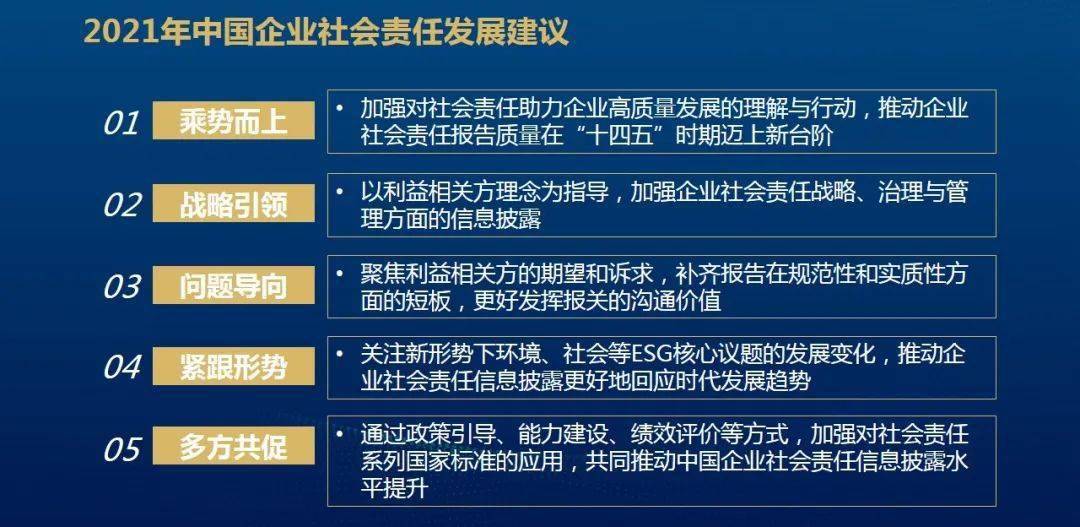 2021年中国企业社会责任发展建议

01 乘势而上
• 加强对社会责任助力企业高质量发展的理解与行动，推动企业社会责任报告质量在“十四五”时期迈上新台阶

02 战略引领
• 以利益相关方理念为指导，加强企业社会责任战略、治理与管理方面的信息披露

03 问题导向
• 聚焦利益相关方的期望和诉求，补齐报告在规范性和实质性方面的短板，更好发挥报关的沟通价值

04 紧跟形势
• 关注新形势下环境、社会等ESG核心议题的发展变化，推动企业社会责任信息披露更好地回应时代发展趋势

05 多方共促
• 通过政策引导、能力建设、绩效评价等方式，加强对社会责任系列国家标准的应用，共同推动中国企业社会责任信息披露水平提升